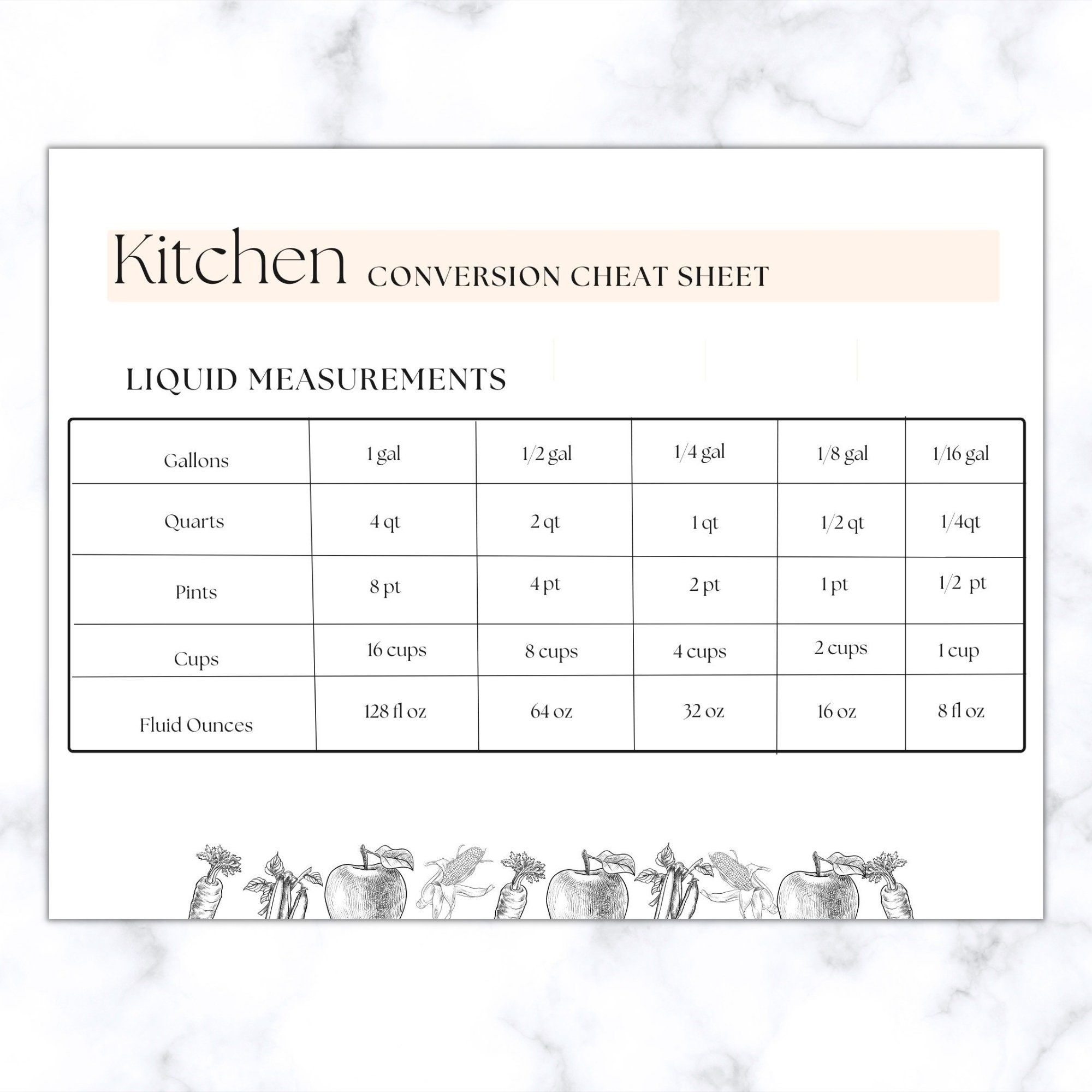 Kitchen CONVERSION CHEAT SHEET

LIQUID MEASUREMENTS

| Gallons | 1 gal | 1/2 gal | 1/4 gal | 1/8 gal | 1/16 gal |
|---|---|---|---|---|---|
| Quarts | 4 qt | 2 qt | 1 qt | 1/2 qt | 1/4qt |
| Pints | 8 pt | 4 pt | 2 pt | 1 pt | 1/2 pt |
| Cups | 16 cups | 8 cups | 4 cups | 2 cups | 1 cup |
| Fluid Ounces | 128 fl oz | 64 oz | 32 oz | 16 oz | 8 fl oz |